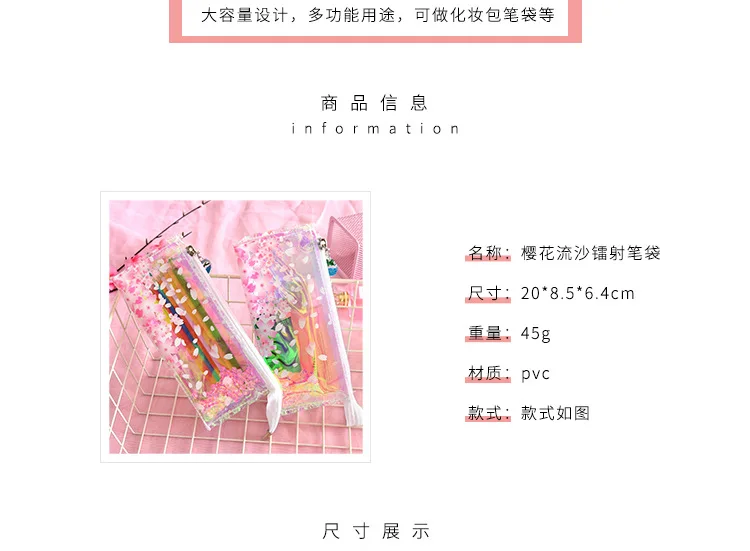 大容量设计，多功能用途，可做化妆包笔袋等

商品信息
information

名称：樱花流沙镭射笔袋

尺寸：20*8.5*6.4cm

重量：45g

材质：pvc

款式：款式如图

尺寸展示